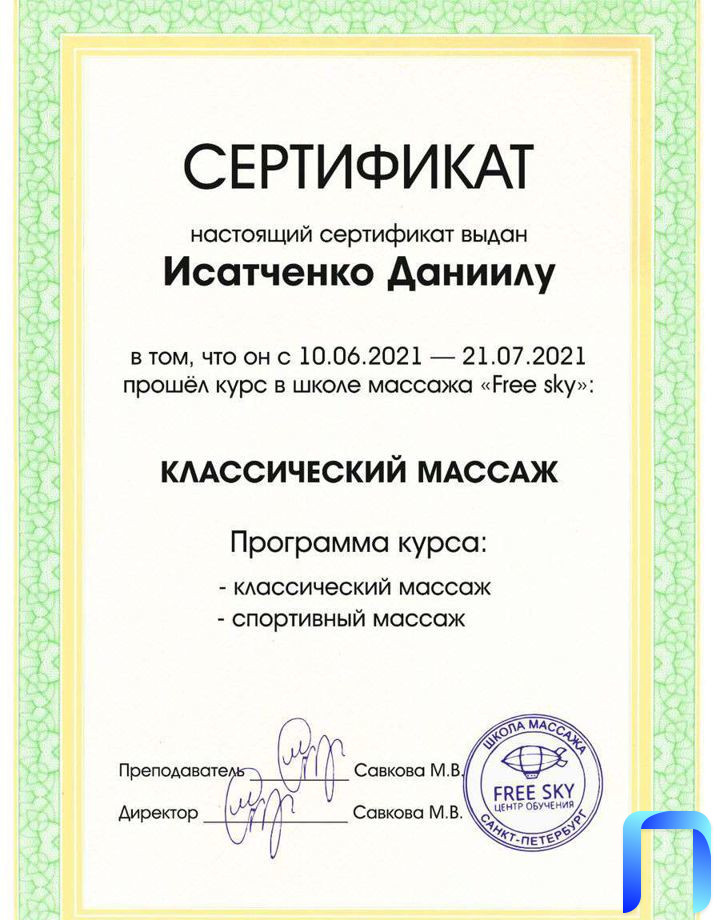 СЕРТИФИКАТ

настоящий сертификат выдан

Исатченко Даниилу

в том, что он с 10.06.2021 — 21.07.2021 прошёл курс в школе массажа «Free sky»:

КЛАССИЧЕСКИЙ МАССАЖ

Программа курса:

- классический массаж
- спортивный массаж

Преподаватель ____________ Савкова М.В.

Директор ____________ Савкова М.В.

ШКОЛА МАССАЖА
FREE SKY
ЦЕНТР ОБУЧЕНИЯ
САНКТ-ПЕТЕРБУРГ